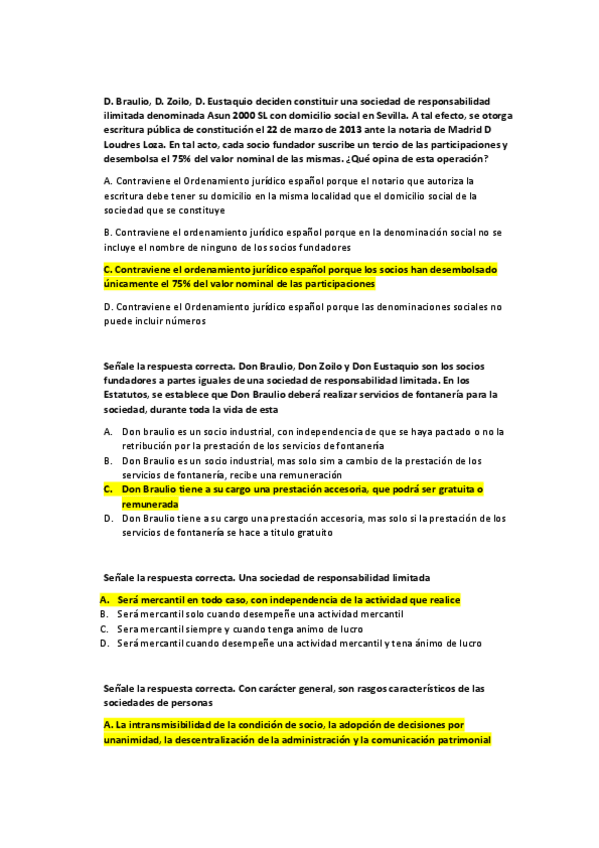 D. Braulio, D. Zoilo, D. Eustaquio deciden constituir una sociedad de responsabilidad ilimitada denominada Asun 2000 SL con domicilio social en Sevilla. A tal efecto, se otorga escritura pública de constitución el 22 de marzo de 2013 ante la notaria de Madrid D Loudres Loza. En tal acto, cada socio fundador suscribe un tercio de las participaciones y desembolsa el 75% del valor nominal de las mismas. ¿Qué opina de esta operación?

A. Contraviene el Ordenamiento jurídico español porque el notario que autoriza la escritura debe tener su domicilio en la misma localidad que el domicilio social de la sociedad que se constituye

B. Contraviene el ordenamiento jurídico español porque en la denominación social no se incluye el nombre de ninguno de los socios fundadores

C. Contraviene el ordenamiento jurídico español porque los socios han desembolsado únicamente el 75% del valor nominal de las participaciones

D. Contraviene el Ordenamiento jurídico español porque las denominaciones sociales no puede incluir números

Señale la respuesta correcta. Don Braulio, Don Zoilo y Don Eustaquio son los socios fundadores a partes iguales de una sociedad de responsabilidad limitada. En los Estatutos, se establece que Don Braulio deberá realizar servicios de fontanería para la sociedad, durante toda la vida de esta

A. Don braulio es un socio industrial, con independencia de que se haya pactado o no la retribución por la prestación de los servicios de fontanería
B. Don Braulio es un socio industrial, mas solo sim a cambio de la prestación de los servicios de fontanería, recibe una remuneración
C. Don Braulio tiene a su cargo una prestación accesoria, que podrá ser gratuita o remunerada
D. Don Braulio tiene a su cargo una prestación accesoria, mas solo si la prestación de los servicios de fontanería se hace a titulo gratuito

Señale la respuesta correcta. Una sociedad de responsabilidad limitada

A. Será mercantil en todo caso, con independencia de la actividad que realice
B. Será mercantil solo cuando desempeñe una actividad mercantil
C. Sera mercantil siempre y cuando tenga animo de lucro
D. Será mercantil cuando desempeñe una actividad mercantil y tena ánimo de lucro

Señale la respuesta correcta. Con carácter general, son rasgos característicos de las sociedades de personas

A. La intransmisibilidad de la condición de socio, la adopción de decisiones por unanimidad, la descentralización de la administración y la comunicación patrimonial